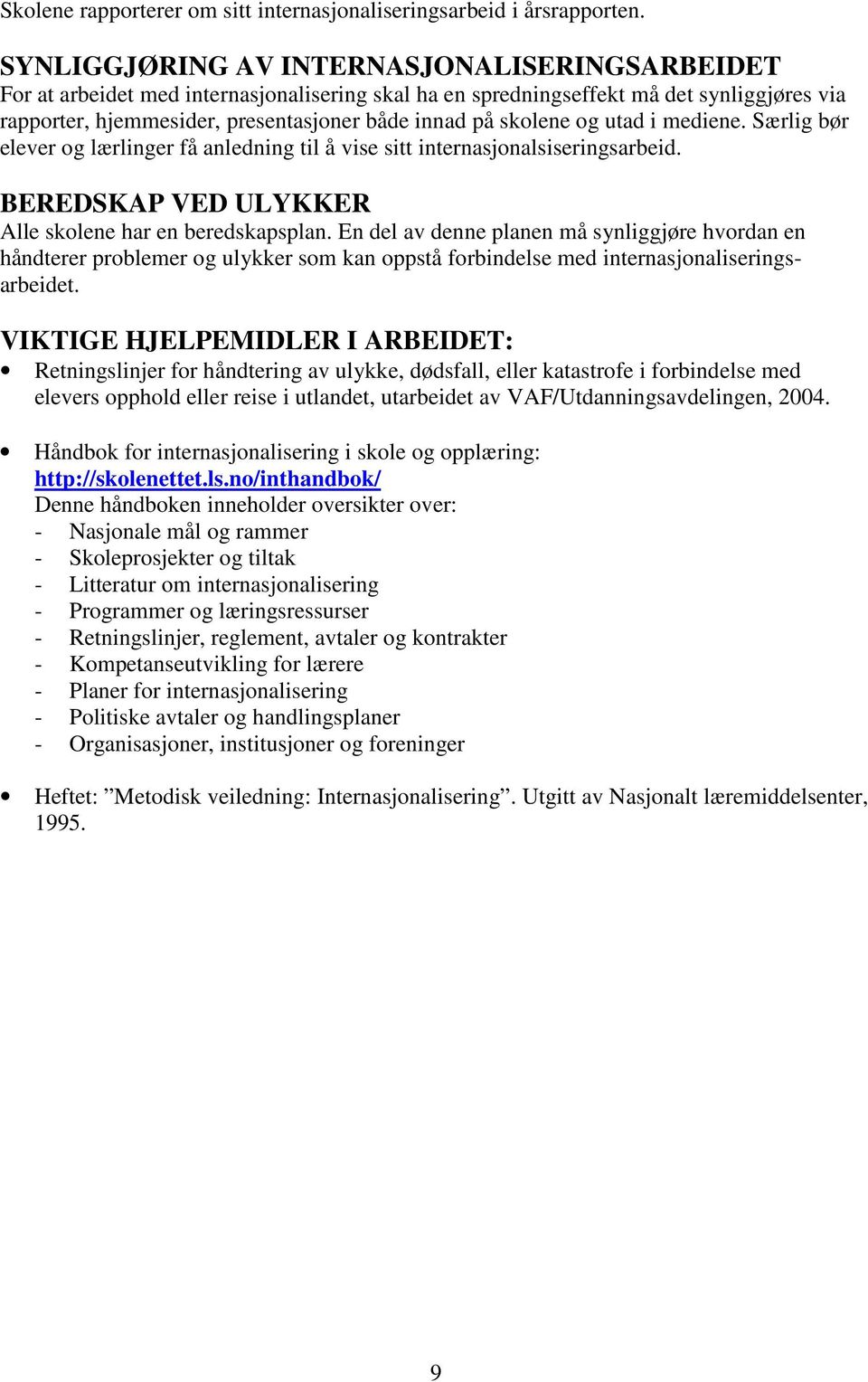 Skolene rapporterer om sitt internasjonaliseringsarbeid i årsrapporten.

SYNLIGGJØRING AV INTERNASJONALISERINGSARBEIDET
For at arbeidet med internasjonalisering skal ha en spredningseffekt må det synliggjøres via rapporter, hjemmesider, presentasjoner både innad på skolene og utad i mediene. Særlig bør elever og lærlinger få anledning til å vise sitt internasjonalsiseringsarbeid.

BEREDSKAP VED ULYKKER
Alle skolene har en beredskapsplan. En del av denne planen må synliggjøre hvordan en håndterer problemer og ulykker som kan oppstå forbindelse med internasjonaliseringsarbeidet.

VIKTIGE HJELPEMIDLER I ARBEIDET:
• Retningslinjer for håndtering av ulykke, dødsfall, eller katastrofe i forbindelse med elevers opphold eller reise i utlandet, utarbeidet av VAF/Utdanningsavdelingen, 2004.

• Håndbok for internasjonalisering i skole og opplæring: http://skolenettet.ls.no/inthandbok/
Denne håndboken inneholder oversikter over:
- Nasjonale mål og rammer
- Skoleprosjekter og tiltak
- Litteratur om internasjonalisering
- Programmer og læringsressurser
- Retningslinjer, reglement, avtaler og kontrakter
- Kompetanseutvikling for lærere
- Planer for internasjonalisering
- Politiske avtaler og handlingsplaner
- Organisasjoner, institusjoner og foreninger

• Heftet: ”Metodisk veiledning: Internasjonalisering”. Utgitt av Nasjonalt læremiddelsenter, 1995.

9